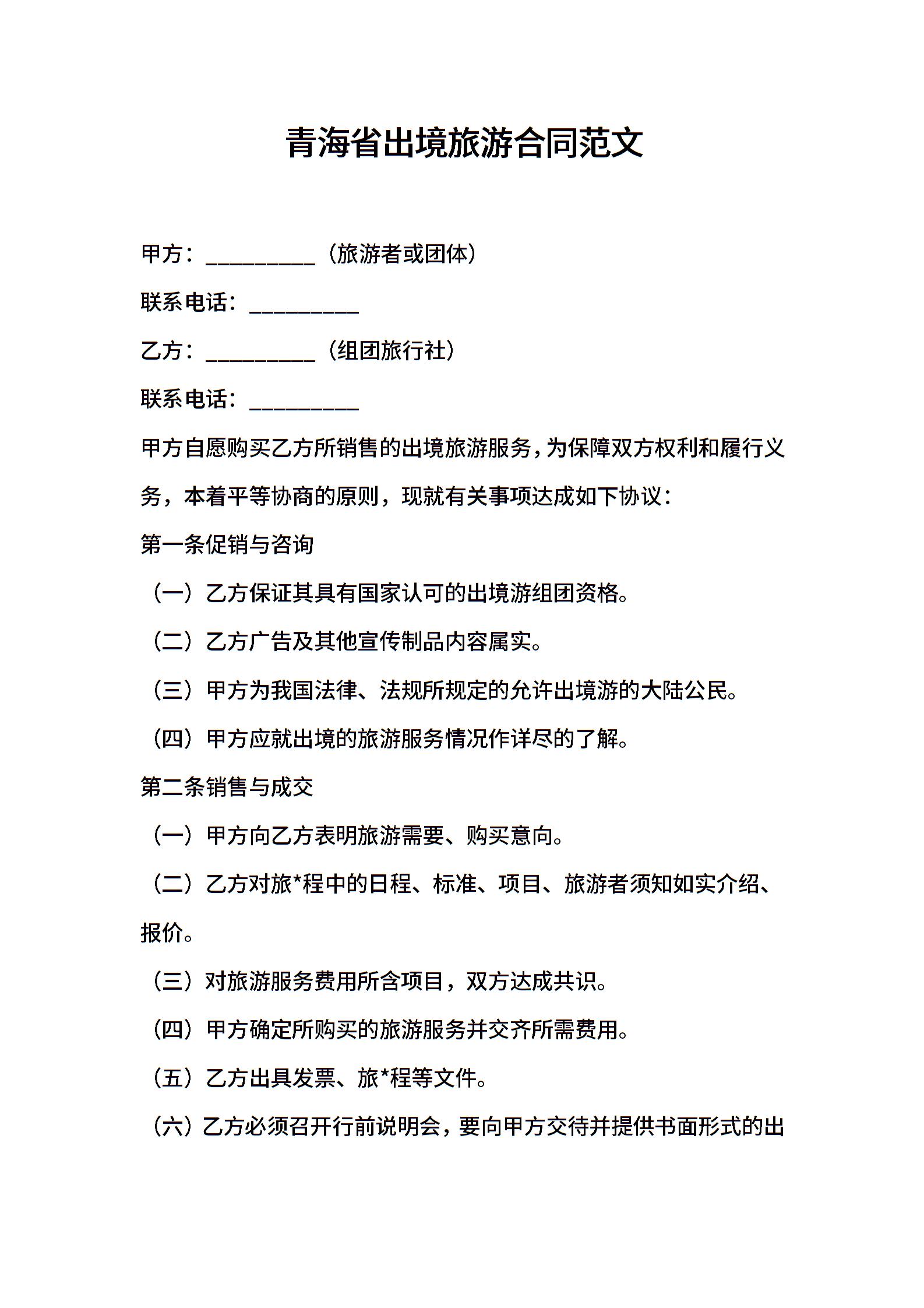 青海省出境旅游合同范文

甲方：__________（旅游者或团体）

联系电话：__________

乙方：__________（组团旅行社）

联系电话：__________

甲方自愿购买乙方所销售的出境旅游服务，为保障双方权利和履行义务，本着平等协商的原则，现就有关事项达成如下协议：

第一条促销与咨询

（一）乙方保证其具有国家认可的出境游组团资格。

（二）乙方广告及其他宣传制品内容属实。

（三）甲方为我国法律、法规所规定的允许出境游的大陆公民。

（四）甲方应就出境的旅游服务情况作详尽的了解。

第二条销售与成交

（一）甲方向乙方表明旅游需要、购买意向。

（二）乙方对旅*程中的日程、标准、项目、旅游者须知如实介绍、报价。

（三）对旅游服务费用所含项目，双方达成共识。

（四）甲方确定所购买的旅游服务并交齐所需费用。

（五）乙方出具发票、旅*程等文件。

（六）乙方必须召开行前说明会，要向甲方交待并提供书面形式的出